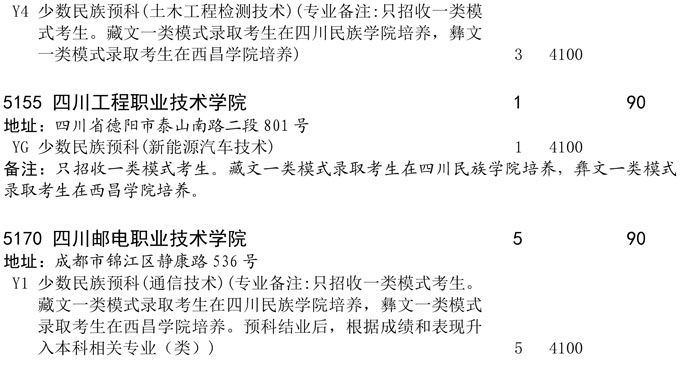 Y4 少数民族预科(土木工程检测技术)(专业备注:只招收一类模式考生。藏文一类模式录取考生在四川民族学院培养，彝文一类模式录取考生在西昌学院培养) 3 4100

5155 四川工程职业技术学院 1 90
地址：四川省德阳市泰山南路二段 801 号
YG 少数民族预科(新能源汽车技术) 1 4100
备注：只招收一类模式考生。藏文一类模式录取考生在四川民族学院培养，彝文一类模式录取考生在西昌学院培养。

5170 四川邮电职业技术学院 5 90
地址：成都市锦江区静康路 536 号
Y1 少数民族预科(通信技术)(专业备注:只招收一类模式考生。藏文一类模式录取考生在四川民族学院培养，彝文一类模式录取考生在西昌学院培养。预科结业后，根据成绩和表现升入本科相关专业（类）) 5 4100